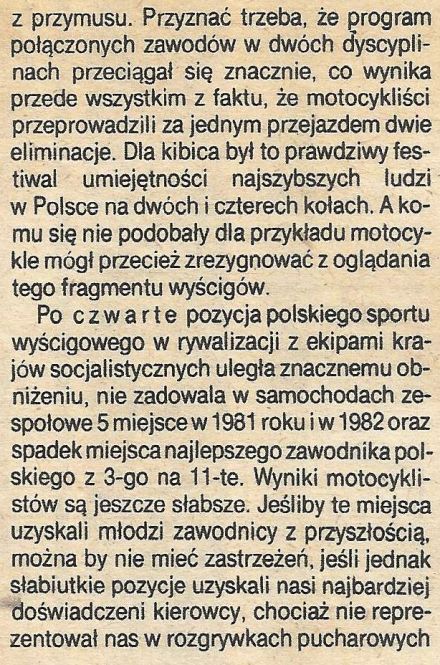 z przymusu. Przyznać trzeba, że program połączonych zawodów w dwóch dyscyplinach przeciągał się znacznie, co wynika przede wszystkim z faktu, że motocykliści przeprowadzili za jednym przejazdem dwie eliminacje. Dla kibica był to prawdziwy festiwal umiejętności najszybszych ludzi w Polsce na dwóch i czterech kołach. A komu się nie podobały dla przykładu motocykle mógł przecież zrezygnować z oglądania tego fragmentu wyścigów.

Po czwarte pozycja polskiego sportu wyścigowego w rywalizacji z ekipami krajów socjalistycznych uległa znacznemu obniżeniu, nie zadowala w samochodach zespołowe 5 miejsce w 1981 roku i w 1982 oraz spadek miejsca najlepszego zawodnika polskiego z 3-go na 11-te. Wyniki motocyklistów są jeszcze słabsze. Jeśliby te miejsca uzyskali młodzi zawodnicy z przyszłością, można by nie mieć zastrzeżeń, jeśli jednak słabiutkie pozycje uzyskali nasi najbardziej doświadczeni kierowcy, chociaż nie reprezentował nas w rozgrywkach pucharowych